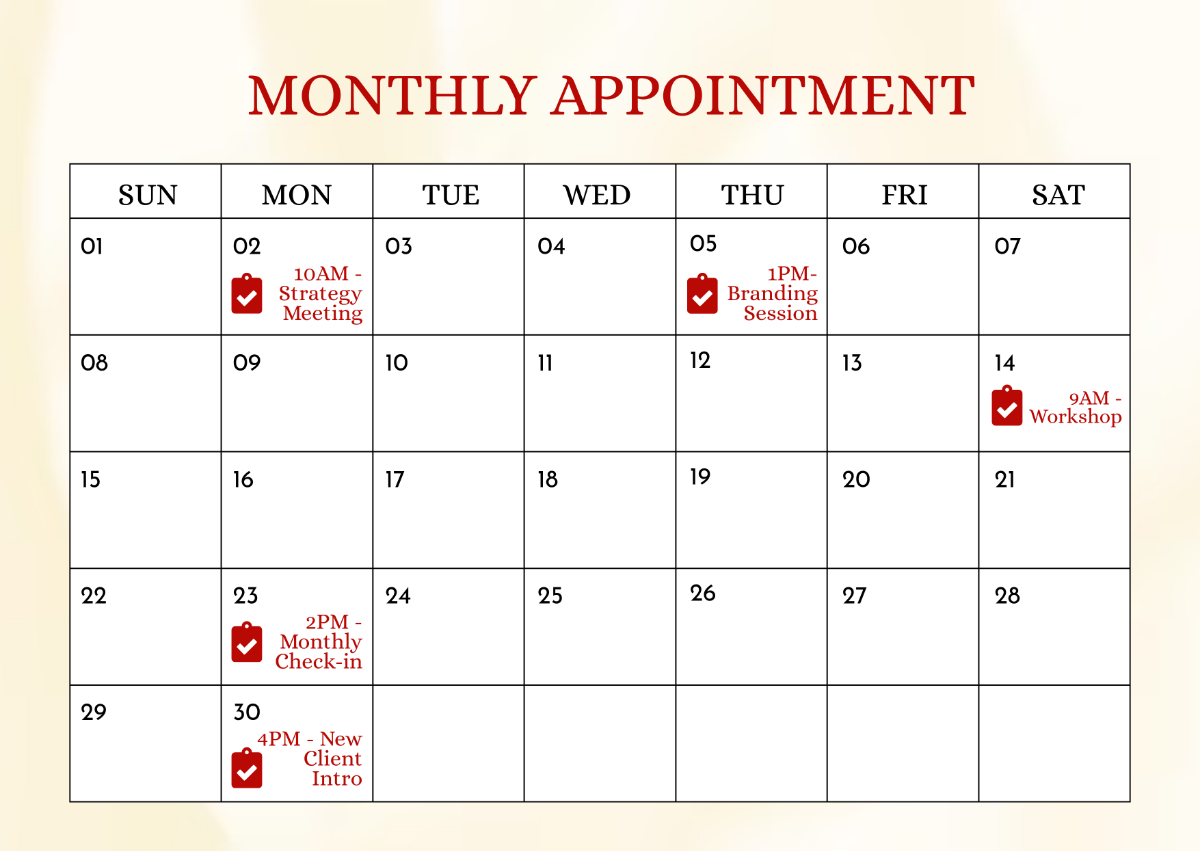 MONTHLY APPOINTMENT

| SUN | MON | TUE | WED | THU | FRI | SAT |
|---|---|---|---|---|---|---|
| 01 | 02 10AM - Strategy Meeting | 03 | 04 | 05 1PM- Branding Session | 06 | 07 |
| 08 | 09 | 10 | 11 | 12 | 13 | 14 9AM - Workshop |
| 15 | 16 | 17 | 18 | 19 | 20 | 21 |
| 22 | 23 2PM - Monthly Check-in | 24 | 25 | 26 | 27 | 28 |
| 29 | 30 4PM - New Client Intro | | | | | |